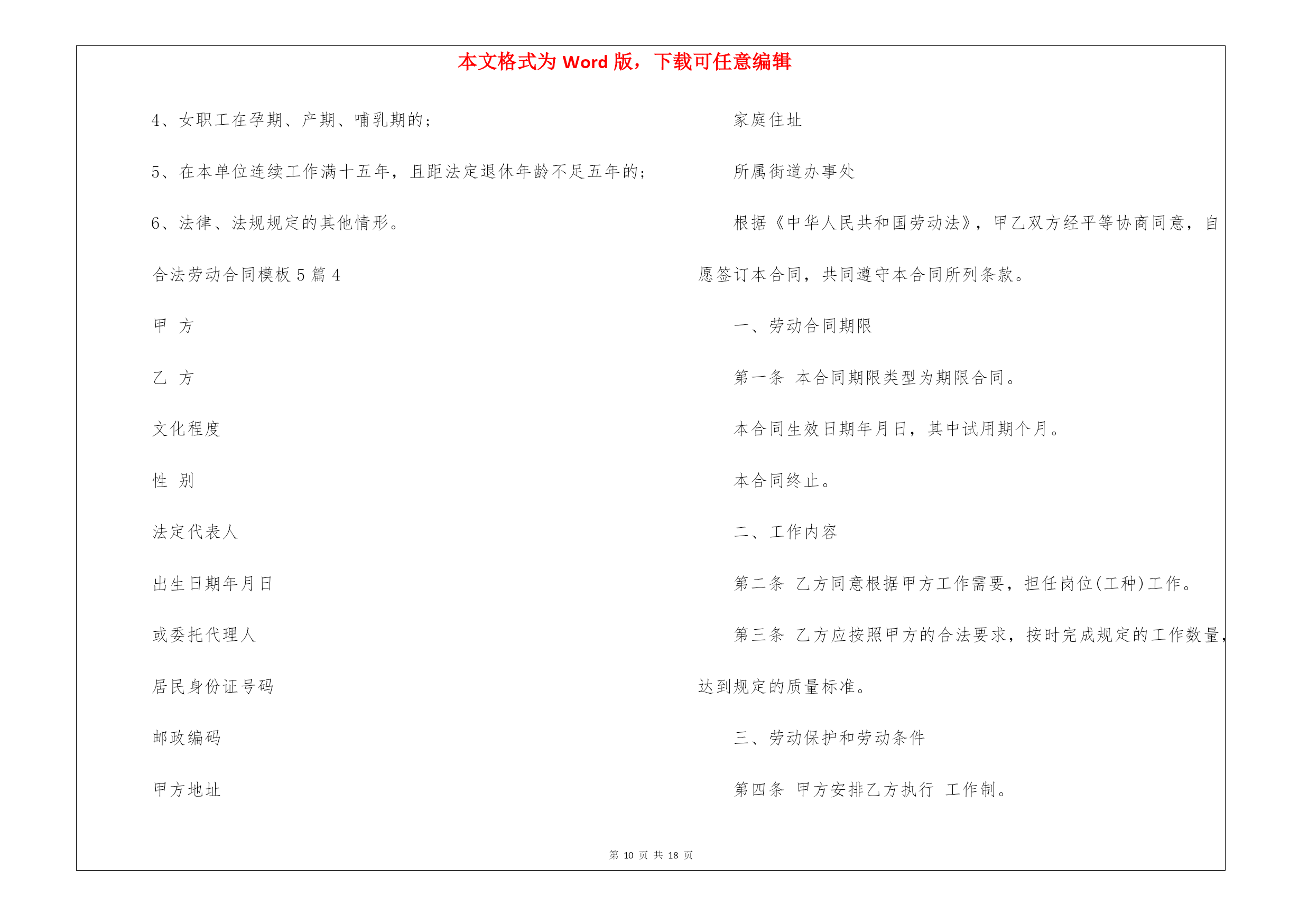 本文格式为 Word 版，下载可任意编辑

4、女职工在孕期、产期、哺乳期的；

5、在本单位连续工作满十五年，且距法定退休年龄不足五年的；

6、法律、法规规定的其他情形。

合法劳动合同模板 5 篇 4

甲 方

乙 方

文化程度

性 别

法定代表人

出生日期年月日

或委托代理人

居民身份证号码

邮政编码

甲方地址

家庭住址

所属街道办事处

根据《中华人民共和国劳动法》，甲乙双方经平等协商同意，自愿签订本合同，共同遵守本合同所列条款。

一、劳动合同期限

第一条 本合同期限类型为期限合同。

本合同生效日期年月日，其中试用期个月。

本合同终止。

二、工作内容

第二条 乙方同意根据甲方工作需要，担任岗位(工种)工作。

第三条 乙方应按照甲方的合法要求，按时完成规定的工作数量，达到规定的质量标准。

三、劳动保护和劳动条件

第四条 甲方安排乙方执行 工作制。

第 10 页 共 18 页